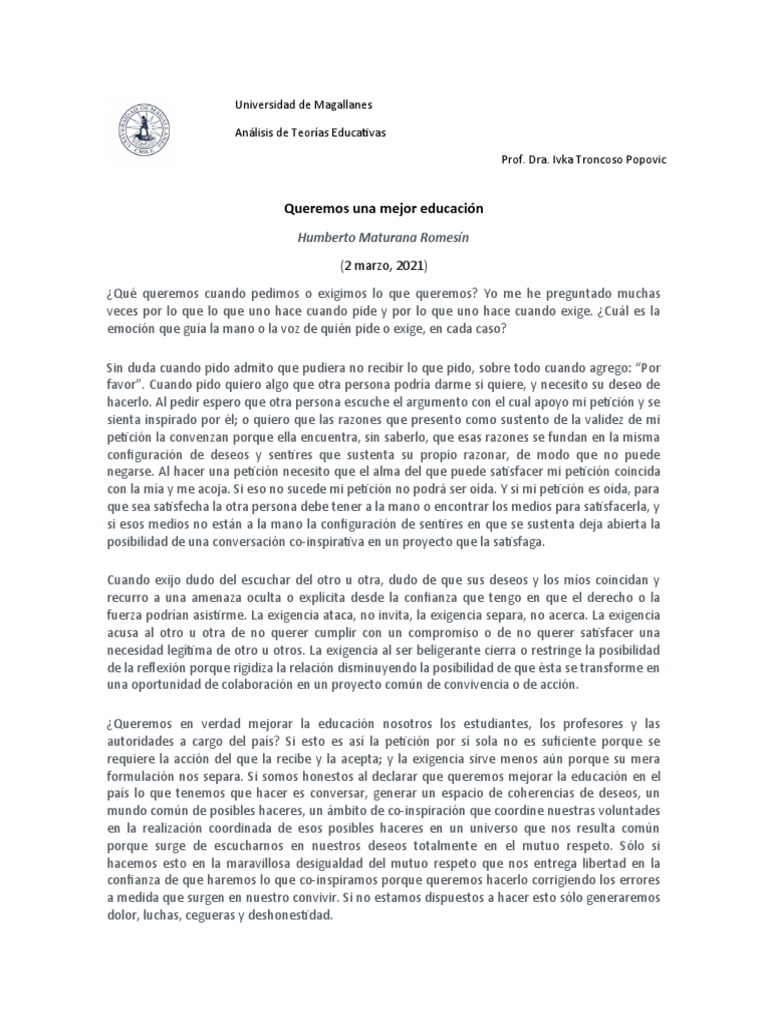 Universidad de Magallanes

Análisis de Teorías Educativas

Prof. Dra. Ivka Troncoso Popovic

Queremos una mejor educación

Humberto Maturana Romesín

(2 marzo, 2021)

¿Qué queremos cuando pedimos o exigimos lo que queremos? Yo me he preguntado muchas veces por lo que lo que uno hace cuando pide y por lo que uno hace cuando exige. ¿Cuál es la emoción que guía la mano o la voz de quién pide o exige, en cada caso?

Sin duda cuando pido admito que pudiera no recibir lo que pido, sobre todo cuando agrego: "Por favor". Cuando pido quiero algo que otra persona podría darme si quiere, y necesito su deseo de hacerlo. Al pedir espero que otra persona escuche el argumento con el cual apoyo mi petición y se sienta inspirado por él; o quiero que las razones que presento como sustento de la validez de mi petición la convenzan porque ella encuentra, sin saberlo, que esas razones se fundan en la misma configuración de deseos y sentires que sustenta su propio razonar, de modo que no puede negarse. Al hacer una petición necesito que el alma del que puede satisfacer mi petición coincida con la mía y me acoja. Si eso no sucede mi petición no podrá ser oída. Y si mi petición es oída, para que sea satisfecha la otra persona debe tener a la mano o encontrar los medios para satisfacerla, y si esos medios no están a la mano la configuración de sentires en que se sustenta deja abierta la posibilidad de una conversación co-inspirativa en un proyecto que la satisfaga.

Cuando exijo dudo del escuchar del otro u otra, dudo de que sus deseos y los míos coincidan y recurro a una amenaza oculta o explícita desde la confianza que tengo en que el derecho o la fuerza podrían asistirme. La exigencia ataca, no invita, la exigencia separa, no acerca. La exigencia acusa al otro u otra de no querer cumplir con un compromiso o de no querer satisfacer una necesidad legítima de otro u otros. La exigencia al ser beligerante cierra o restringe la posibilidad de la reflexión porque rigidiza la relación disminuyendo la posibilidad de que ésta se transforme en una oportunidad de colaboración en un proyecto común de convivencia o de acción.

¿Queremos en verdad mejorar la educación nosotros los estudiantes, los profesores y las autoridades a cargo del país? Si esto es así la petición por sí sola no es suficiente porque se requiere la acción del que la recibe y la acepta; y la exigencia sirve menos aún porque su mera formulación nos separa. Si somos honestos al declarar que queremos mejorar la educación en el país lo que tenemos que hacer es conversar, generar un espacio de coherencias de deseos, un mundo común de posibles haceres, un ámbito de co-inspiración que coordine nuestras voluntades en la realización coordinada de esos posibles haceres en un universo que nos resulta común porque surge de escucharnos en nuestros deseos totalmente en el mutuo respeto. Sólo si hacemos esto en la maravillosa desigualdad del mutuo respeto que nos entrega libertad en la confianza de que haremos lo que co-inspiramos porque queremos hacerlo corrigiendo los errores a medida que surgen en nuestro convivir. Si no estamos dispuestos a hacer esto sólo generaremos dolor, luchas, cegueras y deshonestidad.